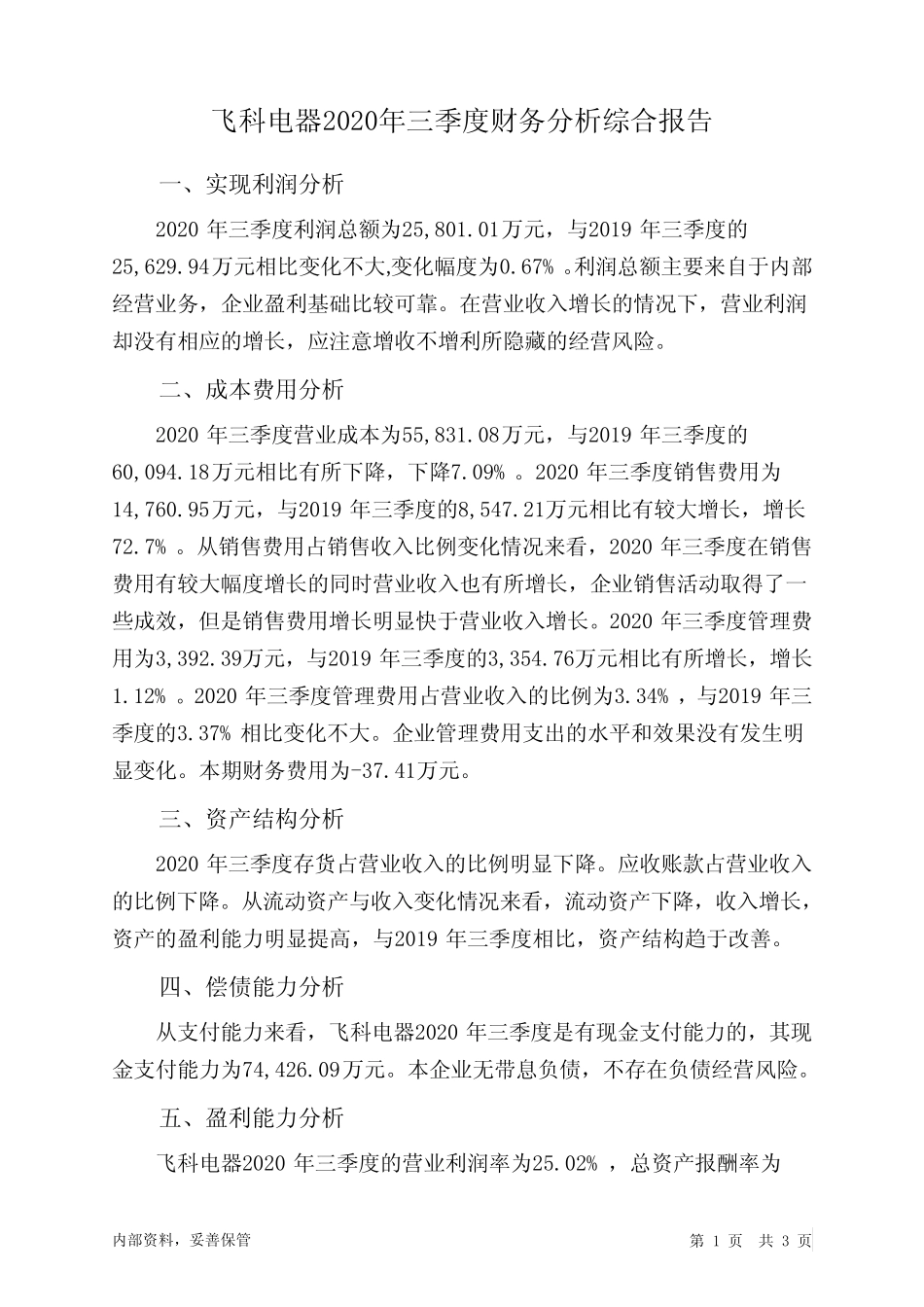 飞科电器2020年三季度财务分析综合报告

一、实现利润分析

2020 年三季度利润总额为25,801.01万元，与2019 年三季度的25,629.94万元相比变化不大,变化幅度为0.67% 。利润总额主要来自于内部经营业务，企业盈利基础比较可靠。在营业收入增长的情况下，营业利润却没有相应的增长，应注意增收不增利所隐藏的经营风险。

二、成本费用分析

2020 年三季度营业成本为55,831.08万元，与2019 年三季度的60,094.18万元相比有所下降，下降7.09% 。2020 年三季度销售费用为14,760.95万元，与2019 年三季度的8,547.21万元相比有较大增长，增长72.7% 。从销售费用占销售收入比例变化情况来看，2020 年三季度在销售费用有较大幅度增长的同时营业收入也有所增长，企业销售活动取得了一些成效，但是销售费用增长明显快于营业收入增长。2020 年三季度管理费用为3,392.39万元，与2019 年三季度的3,354.76万元相比有所增长，增长1.12% 。2020 年三季度管理费用占营业收入的比例为3.34% ，与2019 年三季度的3.37% 相比变化不大。企业管理费用支出的水平和效果没有发生明显变化。本期财务费用为-37.41万元。

三、资产结构分析

2020 年三季度存货占营业收入的比例明显下降。应收账款占营业收入的比例下降。从流动资产与收入变化情况来看，流动资产下降，收入增长，资产的盈利能力明显提高，与2019 年三季度相比，资产结构趋于改善。

四、偿债能力分析

从支付能力来看，飞科电器2020 年三季度是有现金支付能力的，其现金支付能力为74,426.09万元。本企业无带息负债，不存在负债经营风险。

五、盈利能力分析

飞科电器2020 年三季度的营业利润率为25.02% ，总资产报酬率为

内部资料，妥善保管

第 1 页 共 3 页